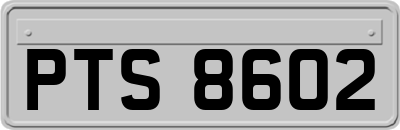 PTS 8602